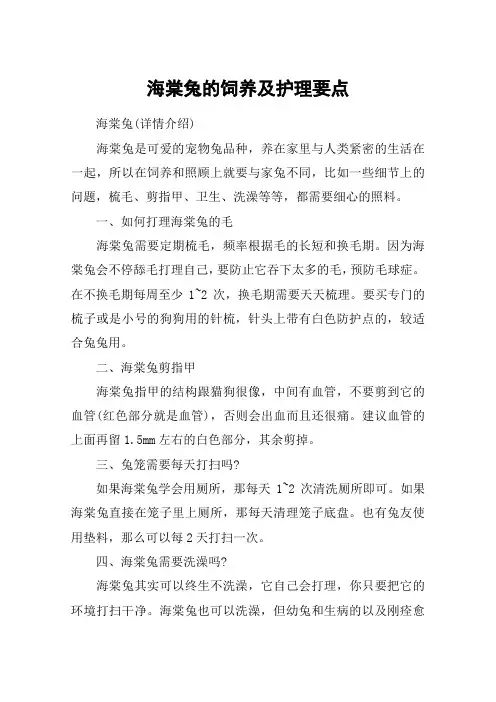 海棠兔的饲养及护理要点

海棠兔(详情介绍)

海棠兔是可爱的宠物兔品种，养在家里与人类紧密的生活在一起，所以在饲养和照顾上就要与家兔不同，比如一些细节上的问题，梳毛、剪指甲、卫生、洗澡等等，都需要细心的照料。

一、如何打理海棠兔的毛

海棠兔需要定期梳毛，频率根据毛的长短和换毛期。因为海棠兔会不停舔毛打理自己，要防止它吞下太多的毛，预防毛球症。在不换毛期每周至少 1~2 次，换毛期需要天天梳理。要买专门的梳子或是小号的狗狗用的针梳，针头上带有白色防护点的，较适合兔兔用。

二、海棠兔剪指甲

海棠兔指甲的结构跟猫狗很像，中间有血管，不要剪到它的血管(红色部分就是血管)，否则会出血而且还很痛。建议血管的上面再留 1.5mm 左右的白色部分，其余剪掉。

三、兔笼需要每天打扫吗?

如果海棠兔学会用厕所，那每天 1~2 次清洗厕所即可。如果海棠兔直接在笼子里上厕所，那每天清理笼子底盘。也有兔友使用垫料，那么可以每 2 天打扫一次。

四、海棠兔需要洗澡吗?

海棠兔其实可以终生不洗澡，它自己会打理，你只要把它的环境打扫干净。海棠兔也可以洗澡，但幼兔和生病的以及刚痊愈